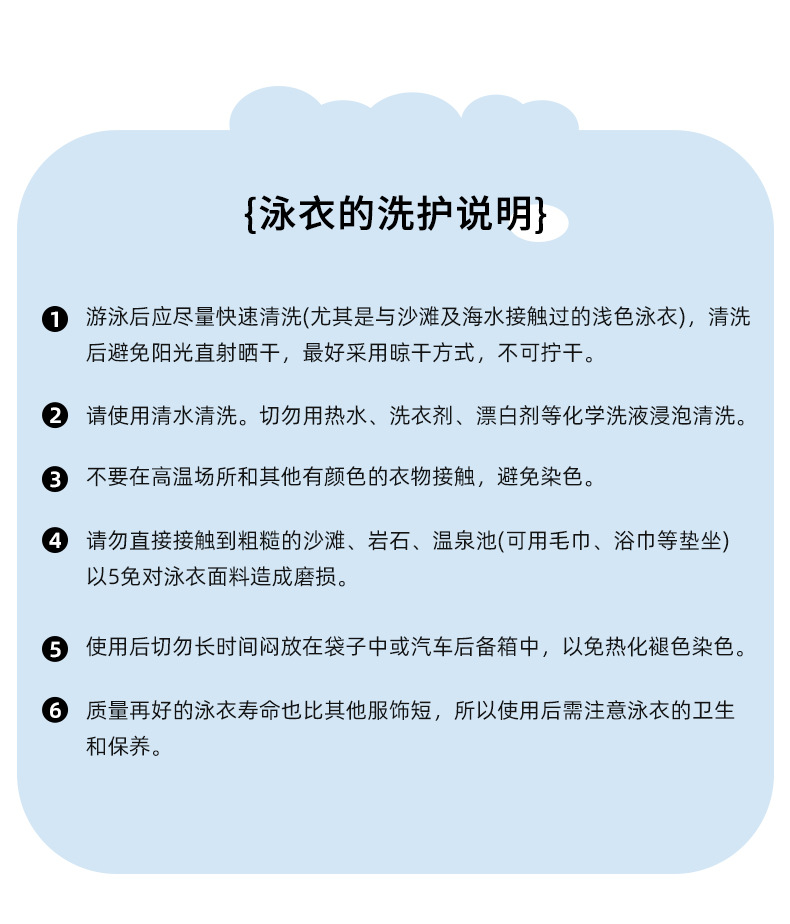 {泳衣的洗护说明}

❶ 游泳后应尽量快速清洗(尤其是与沙滩及海水接触过的浅色泳衣)，清洗后避免阳光直射晒干，最好采用晾干方式，不可拧干。

❷ 请使用清水清洗。切勿用热水、洗衣剂、漂白剂等化学洗液浸泡清洗。

❸ 不要在高温场所和其他有颜色的衣物接触，避免染色。

❹ 请勿直接接触到粗糙的沙滩、岩石、温泉池(可用毛巾、浴巾等垫坐)以5免对泳衣面料造成磨损。

❺ 使用后切勿长时间闷放在袋子中或汽车后备箱中，以免热化褪色染色。

❻ 质量再好的泳衣寿命也比其他服饰短，所以使用后需注意泳衣的卫生和保养。